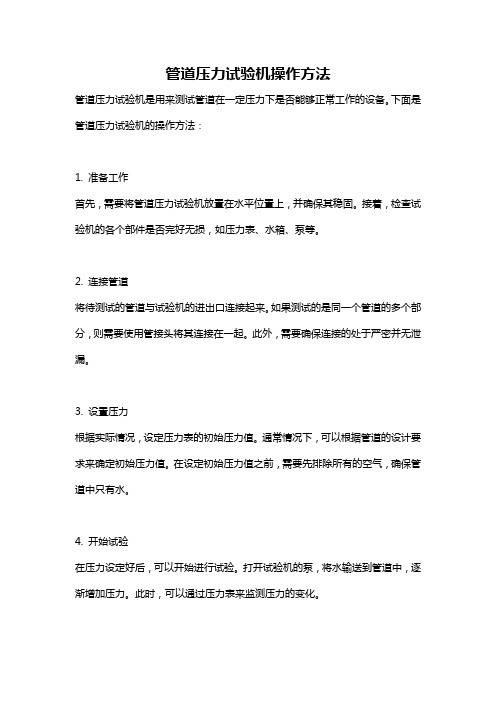 管道压力试验机操作方法

管道压力试验机是用来测试管道在一定压力下是否能够正常工作的设备。下面是管道压力试验机的操作方法：

1. 准备工作

首先，需要将管道压力试验机放置在水平位置上，并确保其稳固。接着，检查试验机的各个部件是否完好无损，如压力表、水箱、泵等。

2. 连接管道

将待测试的管道与试验机的进出口连接起来。如果测试的是同一个管道的多个部分，则需要使用管接头将其连接在一起。此外，需要确保连接的处于严密并无泄漏。

3. 设置压力

根据实际情况，设定压力表的初始压力值。通常情况下，可以根据管道的设计要求来确定初始压力值。在设定初始压力值之前，需要先排除所有的空气，确保管道中只有水。

4. 开始试验

在压力设定好后，可以开始进行试验。打开试验机的泵，将水输送到管道中，逐渐增加压力。此时，可以通过压力表来监测压力的变化。